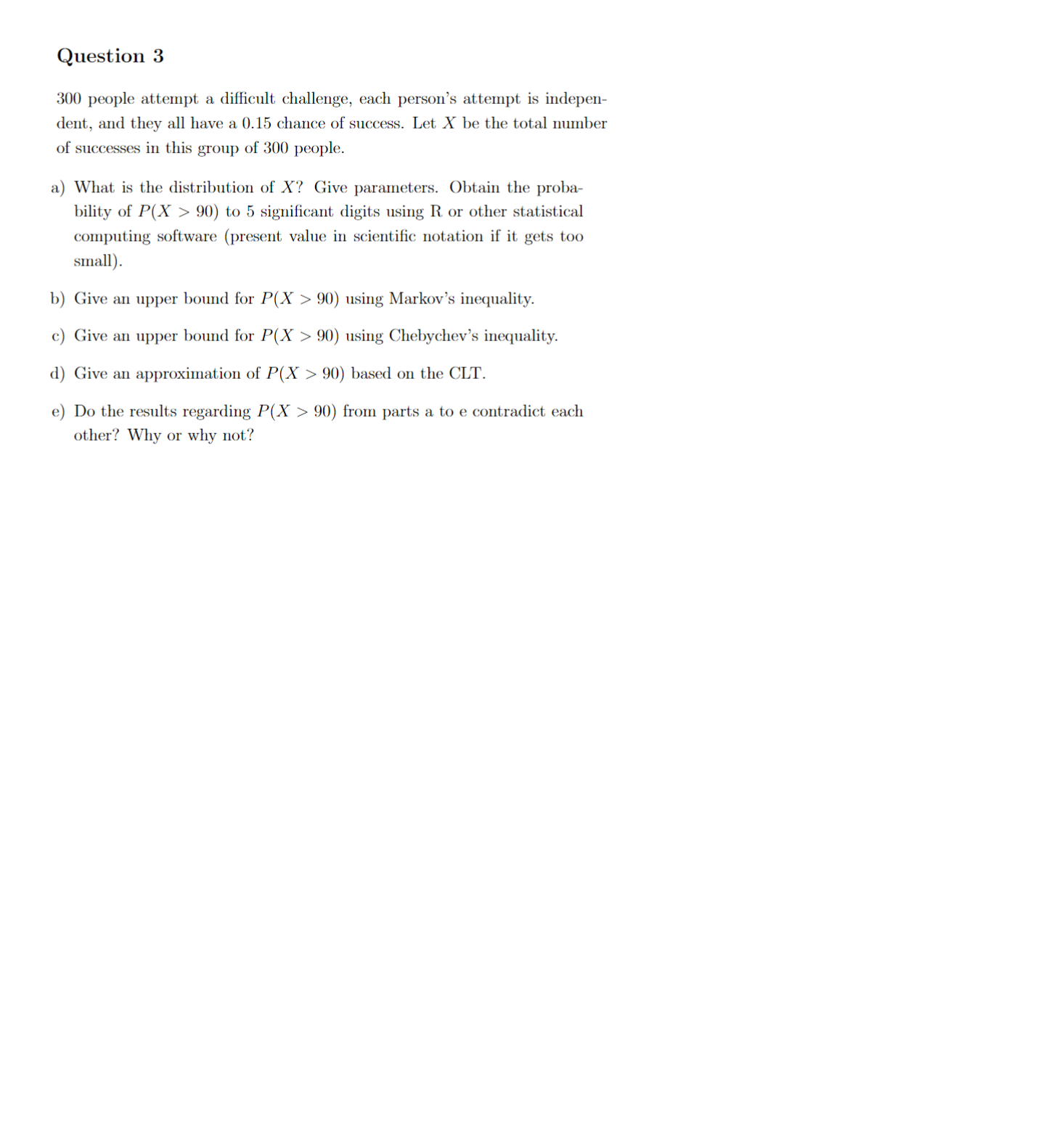 Question 3

300 people attempt a difficult challenge, each person's attempt is independent, and they all have a 0.15 chance of success. Let $X$ be the total number of successes in this group of 300 people.

a) What is the distribution of $X$? Give parameters. Obtain the probability of $P(X > 90)$ to 5 significant digits using R or other statistical computing software (present value in scientific notation if it gets too small).

b) Give an upper bound for $P(X > 90)$ using Markov's inequality.

c) Give an upper bound for $P(X > 90)$ using Chebychev's inequality.

d) Give an approximation of $P(X > 90)$ based on the CLT.

e) Do the results regarding $P(X > 90)$ from parts a to e contradict each other? Why or why not?